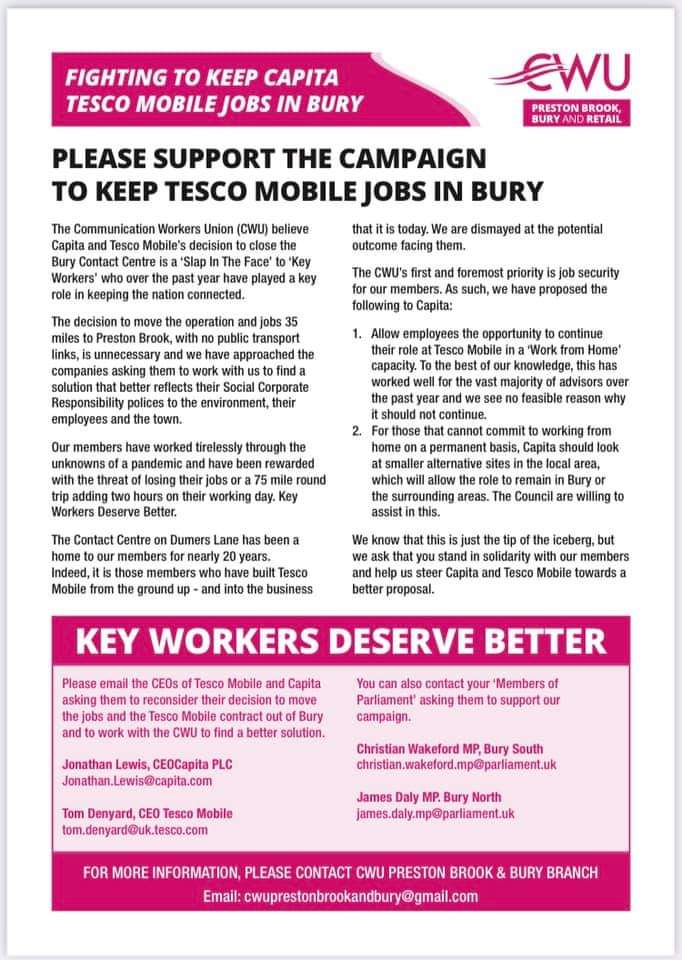 FIGHTING TO KEEP CAPITA TESCO MOBILE JOBS IN BURY

CWU
PRESTON BROOK, BURY AND RETAIL

PLEASE SUPPORT THE CAMPAIGN TO KEEP TESCO MOBILE JOBS IN BURY

The Communication Workers Union (CWU) believe Capita and Tesco Mobile's decision to close the Bury Contact Centre is a 'Slap In The Face' to 'Key Workers' who over the past year have played a key role in keeping the nation connected.

The decision to move the operation and jobs 35 miles to Preston Brook, with no public transport links, is unnecessary and we have approached the companies asking them to work with us to find a solution that better reflects their Social Corporate Responsibility polices to the environment, their employees and the town.

Our members have worked tirelessly through the unknowns of a pandemic and have been rewarded with the threat of losing their jobs or a 75 mile round trip adding two hours on their working day. Key Workers Deserve Better.

The Contact Centre on Dumers Lane has been a home to our members for nearly 20 years. Indeed, it is those members who have built Tesco Mobile from the ground up - and into the business that it is today. We are dismayed at the potential outcome facing them.

The CWU's first and foremost priority is job security for our members. As such, we have proposed the following to Capita:

1. Allow employees the opportunity to continue their role at Tesco Mobile in a 'Work from Home' capacity. To the best of our knowledge, this has worked well for the vast majority of advisors over the past year and we see no feasible reason why it should not continue.
2. For those that cannot commit to working from home on a permanent basis, Capita should look at smaller alternative sites in the local area, which will allow the role to remain in Bury or the surrounding areas. The Council are willing to assist in this.

We know that this is just the tip of the iceberg, but we ask that you stand in solidarity with our members and help us steer Capita and Tesco Mobile towards a better proposal.

KEY WORKERS DESERVE BETTER

Please email the CEOs of Tesco Mobile and Capita asking them to reconsider their decision to move the jobs and the Tesco Mobile contract out of Bury and to work with the CWU to find a better solution.

Jonathan Lewis, CEOCapita PLC
Jonathan.Lewis@capita.com

Tom Denyard, CEO Tesco Mobile
tom.denyard@uk.tesco.com

You can also contact your 'Members of Parliament' asking them to support our campaign.

Christian Wakeford MP, Bury South
christian.wakeford.mp@parliament.uk

James Daly MP. Bury North
james.daly.mp@parliament.uk

FOR MORE INFORMATION, PLEASE CONTACT CWU PRESTON BROOK & BURY BRANCH
Email: cwuprestonbrookandbury@gmail.com